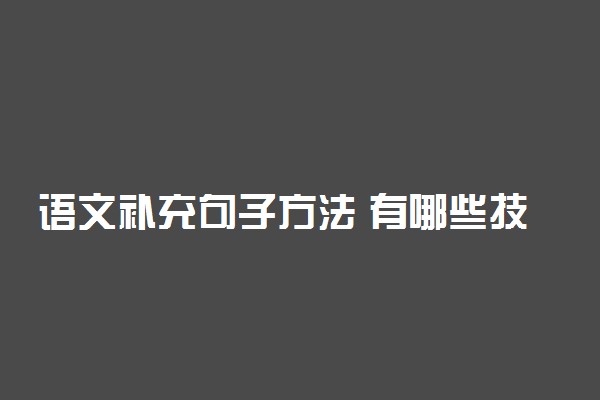 语文补充句子方法 有哪些技